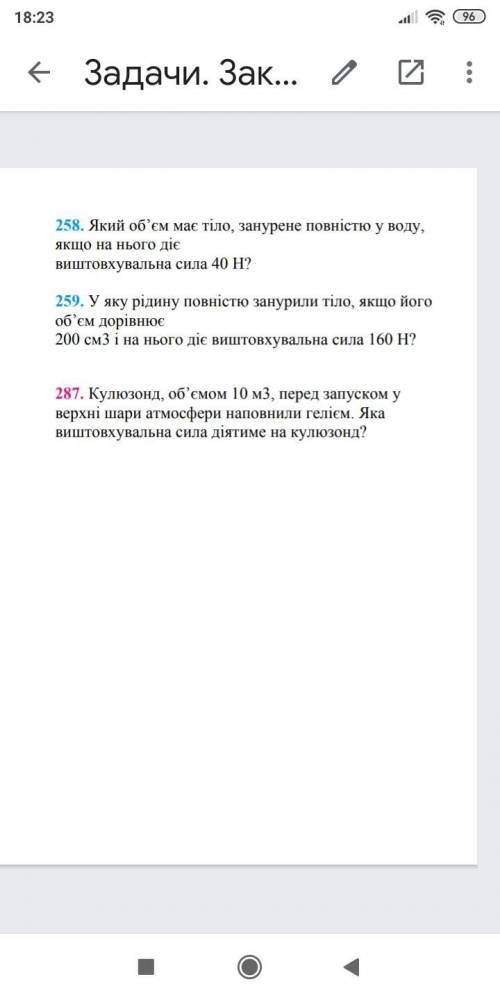 18:23

96

Задачи. Зак...

258. Який об'єм має тіло, занурене повністю у воду, якщо на нього діє виштовхувальна сила 40 Н?

259. У яку рідину повністю занурили тіло, якщо його об'єм дорівнює 200 см3 і на нього діє виштовхувальна сила 160 Н?

287. Кулюзонд, об'ємом 10 м3, перед запуском у верхні шари атмосфери наповнили гелієм. Яка виштовхувальна сила діятиме на кулюзонд?